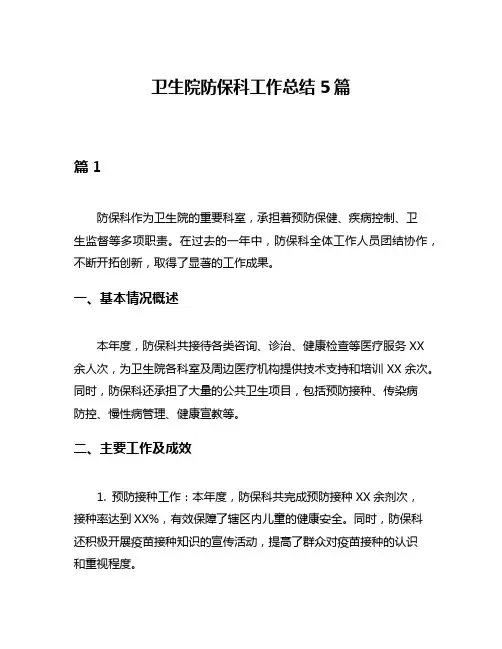 卫生院防保科工作总结 5 篇

篇 1

防保科作为卫生院的重要科室，承担着预防保健、疾病控制、卫生监督等多项职责。在过去的一年中，防保科全体工作人员团结协作，不断开拓创新，取得了显著的工作成果。

一、基本情况概述

本年度，防保科共接待各类咨询、诊治、健康检查等医疗服务 XX 余人次，为卫生院各科室及周边医疗机构提供技术支持和培训 XX 余次。同时，防保科还承担了大量的公共卫生项目，包括预防接种、传染病防控、慢性病管理、健康宣教等。

二、主要工作及成效

1. 预防接种工作：本年度，防保科共完成预防接种 XX 余剂次，接种率达到 XX%，有效保障了辖区内儿童的健康安全。同时，防保科还积极开展疫苗接种知识的宣传活动，提高了群众对疫苗接种的认识和重视程度。